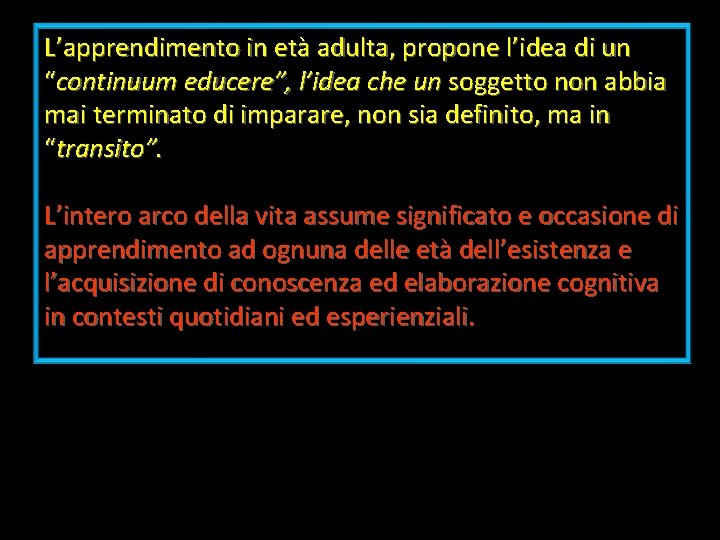 L’apprendimento in età adulta, propone l’idea di un “continuum educere”, l’idea che un soggetto non abbia mai terminato di imparare, non sia definito, ma in “transito”.

L’intero arco della vita assume significato e occasione di apprendimento ad ognuna delle età dell’esistenza e l’acquisizione di conoscenza ed elaborazione cognitiva in contesti quotidiani ed esperienziali.